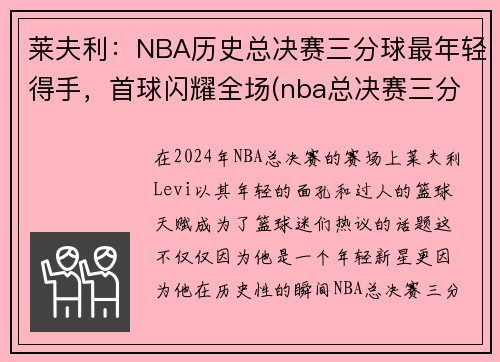 莱夫利：NBA历史总决赛三分球最年轻得手，首球闪耀全场(nba总决赛三分

在2024年NBA总决赛的赛场上莱夫利Levi以其年轻的面孔和过人的篮球天赋成为了篮球迷们热议的话题这不仅仅因为他是一个年轻新星更因为他在历史性的瞬间NBA总决赛三分